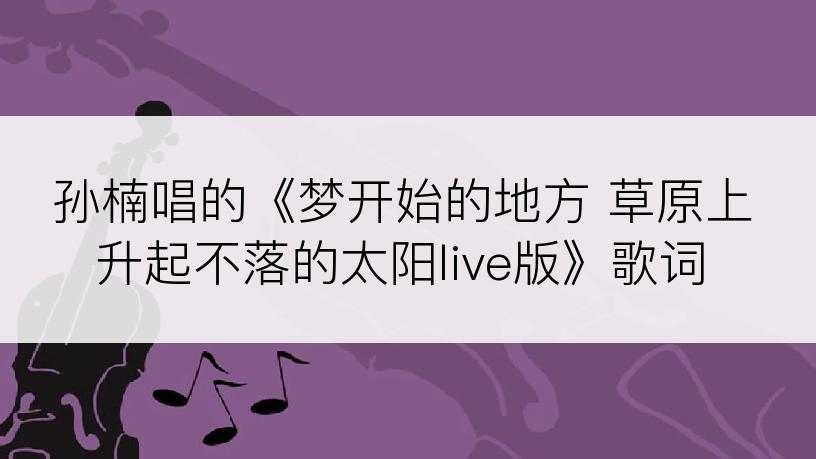 孙楠唱的《梦开始的地方 草原上升起不落的太阳live版》歌词